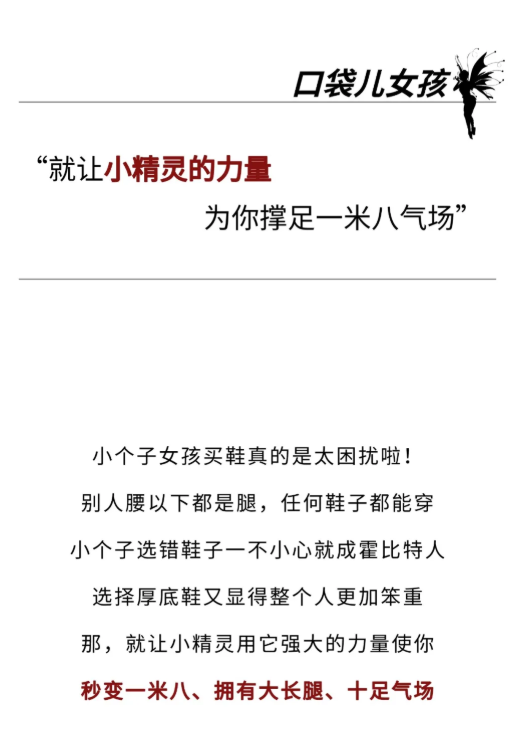 口袋儿女孩

“就让小精灵的力量
为你撑足一米八气场”

小个子女孩买鞋真的是太困扰啦！
别人腰以下都是腿，任何鞋子都能穿
小个子选错鞋子一不小心就成霍比特人
选择厚底鞋又显得整个人更加笨重
那，就让小精灵用它强大的力量使你
秒变一米八、拥有大长腿、十足气场